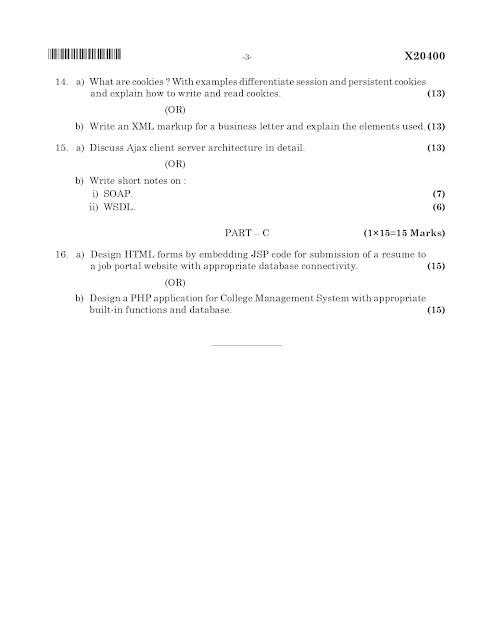 -3- X20400

14. a) What are cookies ? With examples differentiate session and persistent cookies and explain how to write and read cookies. (13)

(OR)

b) Write an XML markup for a business letter and explain the elements used. (13)

15. a) Discuss Ajax client server architecture in detail. (13)

(OR)

b) Write short notes on :
i) SOAP. (7)
ii) WSDL. (6)

PART – C (1×15=15 Marks)

16. a) Design HTML forms by embedding JSP code for submission of a resume to a job portal website with appropriate database connectivity. (15)

(OR)

b) Design a PHP application for College Management System with appropriate built-in functions and database. (15)